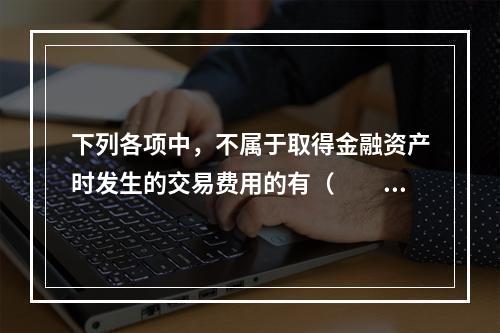 下列各项中，不属于取得金融资产时发生的交易费用的有（ ...